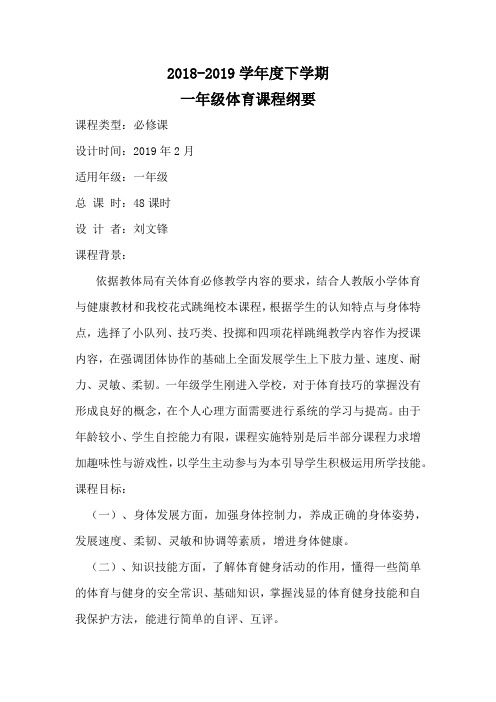 2018-2019 学年度下学期
一年级体育课程纲要

课程类型：必修课

设计时间：2019 年 2 月

适用年级：一年级

总 课 时：48 课时

设 计 者：刘文锋

课程背景：

依据教体局有关体育必修教学内容的要求，结合人教版小学体育与健康教材和我校花式跳绳校本课程，根据学生的认知特点与身体特点，选择了小队列、技巧类、投掷和四项花样跳绳教学内容作为授课内容，在强调团体协作的基础上全面发展学生上下肢力量、速度、耐力、灵敏、柔韧。一年级学生刚进入学校，对于体育技巧的掌握没有形成良好的概念，在个人心理方面需要进行系统的学习与提高。由于年龄较小、学生自控能力有限，课程实施特别是后半部分课程力求增加趣味性与游戏性，以学生主动参与为本引导学生积极运用所学技能。

课程目标：

（一）、身体发展方面，加强身体控制力，养成正确的身体姿势，发展速度、柔韧、灵敏和协调等素质，增进身体健康。

（二）、知识技能方面，了解体育健身活动的作用，懂得一些简单的体育与健身的安全常识、基础知识，掌握浅显的体育健身技能和自我保护方法，能进行简单的自评、互评。